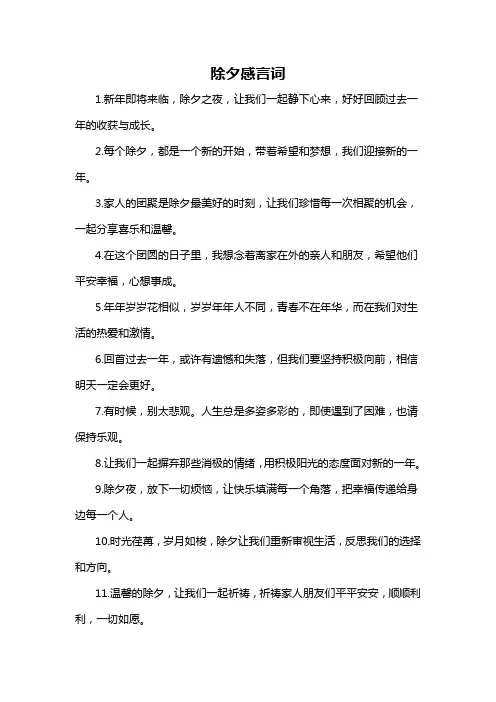 除夕感言词

1.新年即将来临，除夕之夜，让我们一起静下心来，好好回顾过去一年的收获与成长。

2.每个除夕，都是一个新的开始，带着希望和梦想，我们迎接新的一年。

3.家人的团聚是除夕最美好的时刻，让我们珍惜每一次相聚的机会，一起分享喜乐和温馨。

4.在这个团圆的日子里，我想念着离家在外的亲人和朋友，希望他们平安幸福，心想事成。

5.年年岁岁花相似，岁岁年年人不同，青春不在年华，而在我们对生活的热爱和激情。

6.回首过去一年，或许有遗憾和失落，但我们要坚持积极向前，相信明天一定会更好。

7.有时候，别太悲观。人生总是多姿多彩的，即使遇到了困难，也请保持乐观。

8.让我们一起摒弃那些消极的情绪，用积极阳光的态度面对新的一年。

9.除夕夜，放下一切烦恼，让快乐填满每一个角落，把幸福传递给身边每一个人。

10.时光荏苒，岁月如梭，除夕让我们重新审视生活，反思我们的选择和方向。

11.温馨的除夕，让我们一起祈祷，祈祷家人朋友们平平安安，顺顺利利，一切如愿。